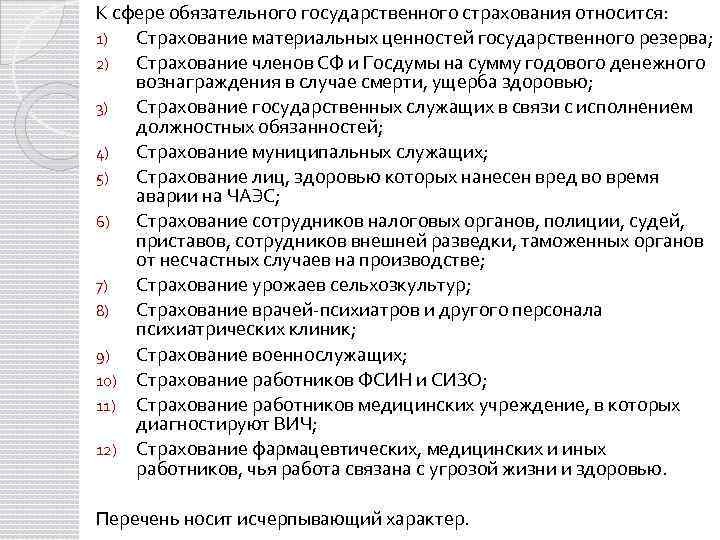 К сфере обязательного государственного страхования относится:

1) Страхование материальных ценностей государственного резерва;

2) Страхование членов СФ и Госдумы на сумму годового денежного вознаграждения в случае смерти, ущерба здоровью;

3) Страхование государственных служащих в связи с исполнением должностных обязанностей;

4) Страхование муниципальных служащих;

5) Страхование лиц, здоровью которых нанесен вред во время аварии на ЧАЭС;

6) Страхование сотрудников налоговых органов, полиции, судей, приставов, сотрудников внешней разведки, таможенных органов от несчастных случаев на производстве;

7) Страхование урожаев сельхозкультур;

8) Страхование врачей-психиатров и другого персонала психиатрических клиник;

9) Страхование военнослужащих;

10) Страхование работников ФСИН и СИЗО;

11) Страхование работников медицинских учреждение, в которых диагностируют ВИЧ;

12) Страхование фармацевтических, медицинских и иных работников, чья работа связана с угрозой жизни и здоровью.

Перечень носит исчерпывающий характер.